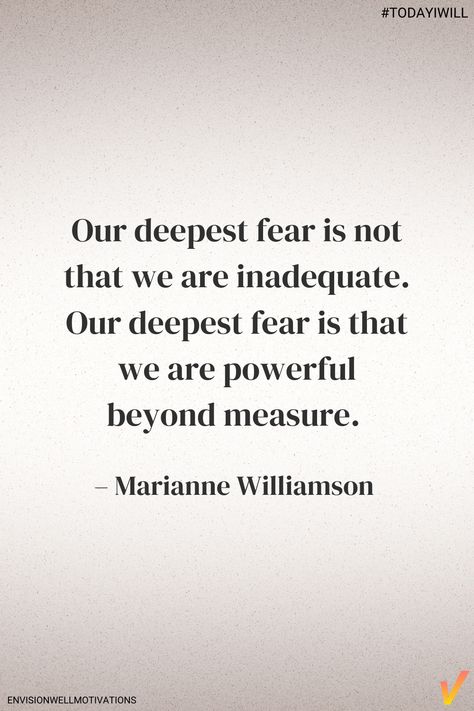 #TODAYIWILL

Our deepest fear is not that we are inadequate. Our deepest fear is that we are powerful beyond measure.

– Marianne Williamson

ENVISIONWELLMOTIVATIONS